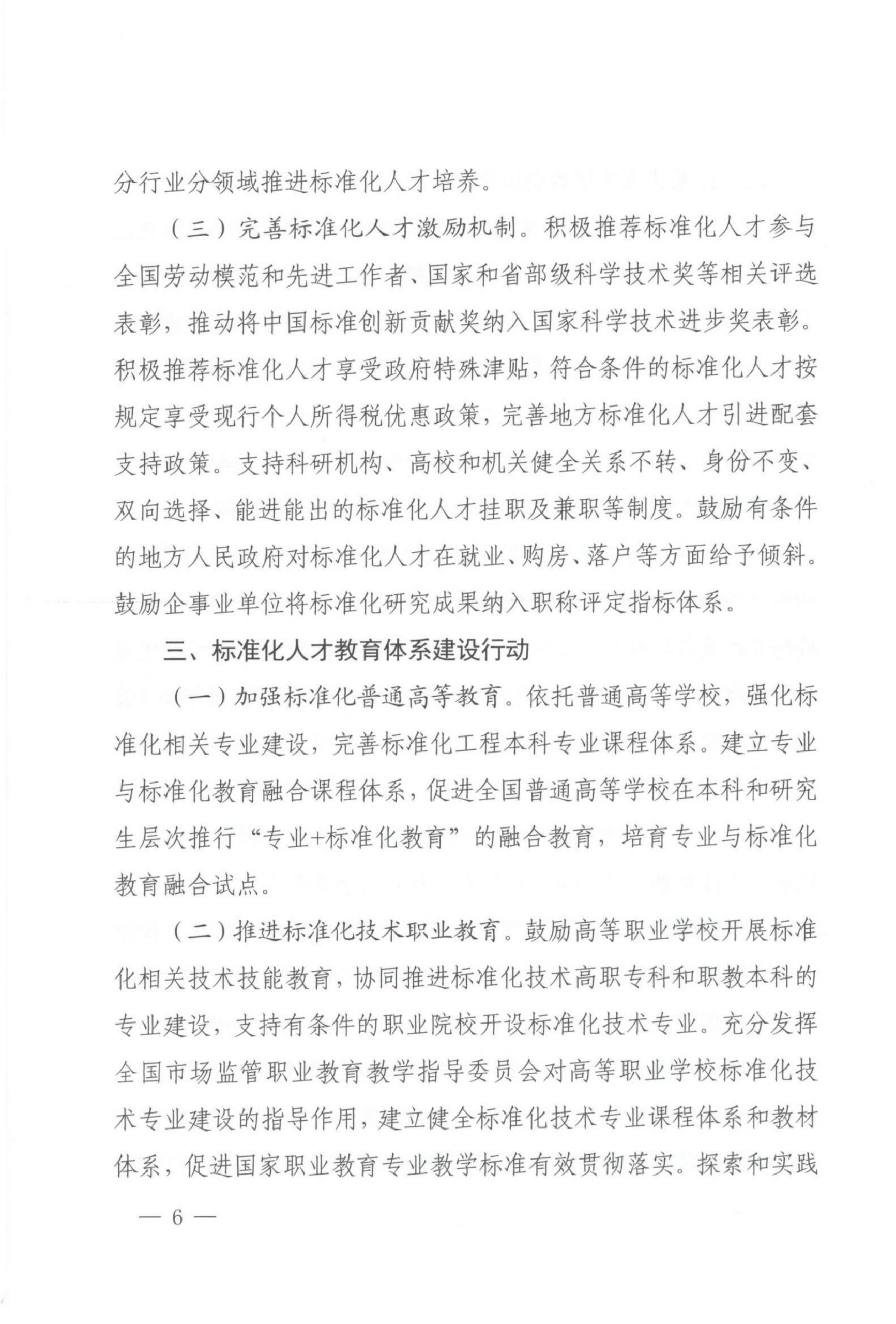 分行业分领域推进标准化人才培养。

（三）完善标准化人才激励机制。积极推荐标准化人才参与全国劳动模范和先进工作者、国家和省部级科学技术奖等相关评选表彰，推动将中国标准创新贡献奖纳入国家科学技术进步奖表彰。积极推荐标准化人才享受政府特殊津贴，符合条件的标准化人才按规定享受现行个人所得税优惠政策，完善地方标准化人才引进配套支持政策。支持科研机构、高校和机关健全关系不转、身份不变、双向选择、能进能出的标准化人才挂职及兼职等制度。鼓励有条件的地方人民政府对标准化人才在就业、购房、落户等方面给予倾斜。鼓励企事业单位将标准化研究成果纳入职称评定指标体系。

三、标准化人才教育体系建设行动

（一）加强标准化普通高等教育。依托普通高等学校，强化标准化相关专业建设，完善标准化工程本科专业课程体系。建立专业与标准化教育融合课程体系，促进全国普通高等学校在本科和研究生层次推行“专业+标准化教育”的融合教育，培育专业与标准化教育融合试点。

（二）推进标准化技术职业教育。鼓励高等职业学校开展标准化相关技术技能教育，协同推进标准化技术高职专科和职教本科的专业建设，支持有条件的职业院校开设标准化技术专业。充分发挥全国市场监管职业教育教学指导委员会对高等职业学校标准化技术专业建设的指导作用，建立健全标准化技术专业课程体系和教材体系，促进国家职业教育专业教学标准有效贯彻落实。探索和实践

— 6 —